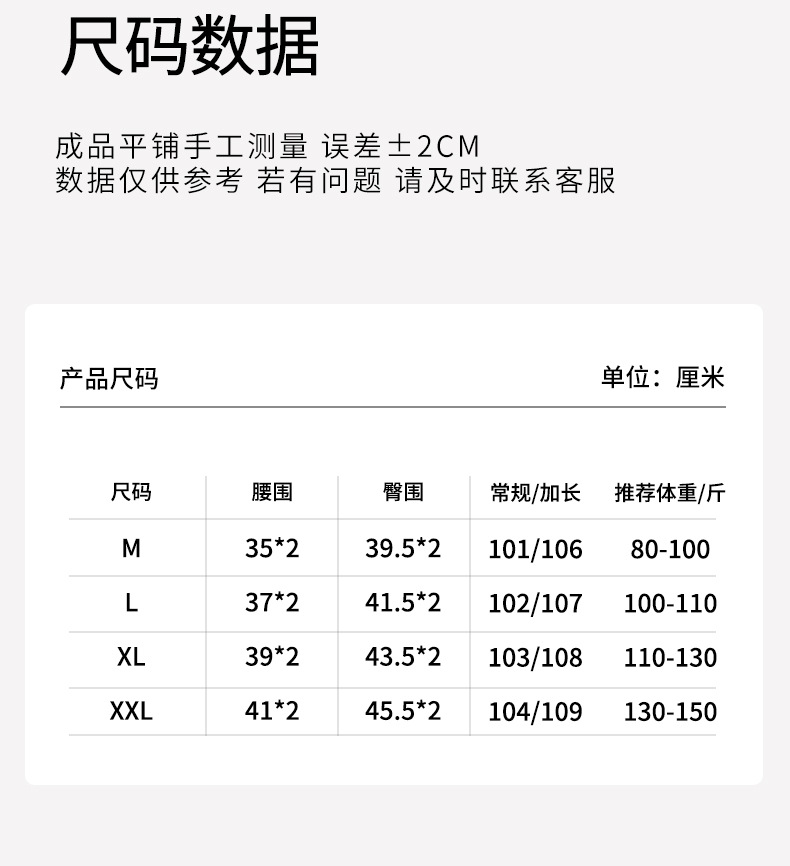 尺码数据

成品平铺手工测量 误差±2CM
数据仅供参考 若有问题 请及时联系客服

产品尺码 单位：厘米

| 尺码 | 腰围 | 臀围 | 常规/加长 | 推荐体重/斤 |
|---|---|---|---|---|
| M | 35*2 | 39.5*2 | 101/106 | 80-100 |
| L | 37*2 | 41.5*2 | 102/107 | 100-110 |
| XL | 39*2 | 43.5*2 | 103/108 | 110-130 |
| XXL | 41*2 | 45.5*2 | 104/109 | 130-150 |